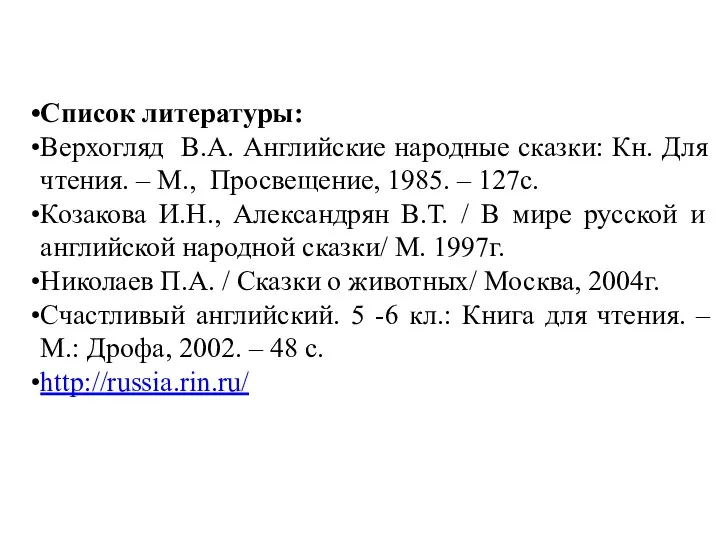 •Список литературы:
•Верхогляд В.А. Английские народные сказки: Кн. Для чтения. – М., Просвещение, 1985. – 127с.
•Козакова И.Н., Александрян В.Т. / В мире русской и английской народной сказки/ М. 1997г.
•Николаев П.А. / Сказки о животных/ Москва, 2004г.
•Счастливый английский. 5 -6 кл.: Книга для чтения. – М.: Дрофа, 2002. – 48 с.
•http://russia.rin.ru/